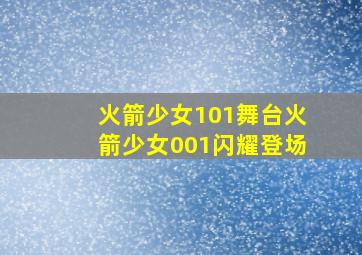 火箭少女101舞台火箭少女001闪耀登场